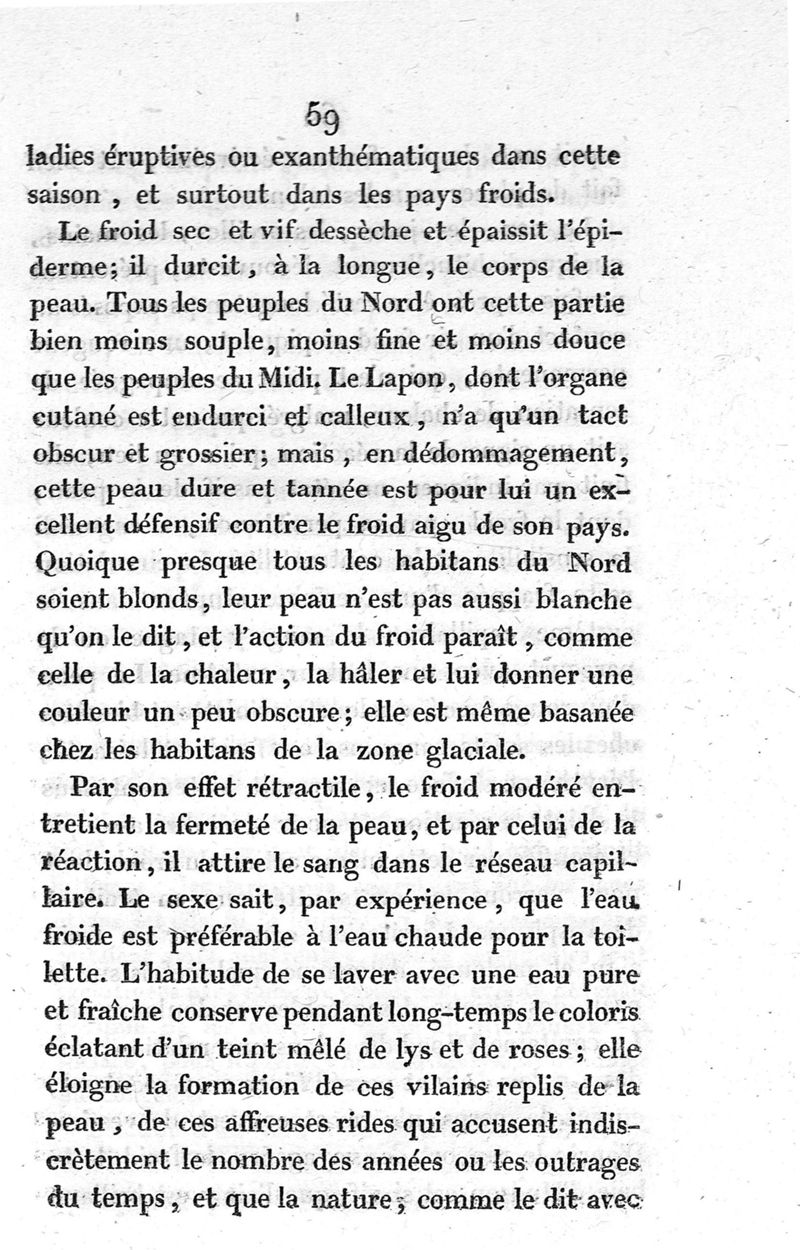 59

ladies éruptives ou exanthématiques dans cette saison, et surtout dans les pays froids.

Le froid sec et vif dessèche et épaissit l'épiderme; il durcit, à la longue, le corps de la peau. Tous les peuples du Nord ont cette partie bien moins souple, moins fine et moins douce que les peuples du Midi. Le Lapon, dont l'organe cutané est endurci et calleux, n'a qu'un tact obscur et grossier; mais, en dédommagement, cette peau dure et tannée est pour lui un excellent défensif contre le froid aigu de son pays. Quoique presque tous les habitans du Nord soient blonds, leur peau n'est pas aussi blanche qu'on le dit, et l'action du froid paraît, comme celle de la chaleur, la hâler et lui donner une couleur un peu obscure; elle est même basanée chez les habitans de la zone glaciale.

Par son effet rétractile, le froid modéré entretient la fermeté de la peau, et par celui de la réaction, il attire le sang dans le réseau capillaire. Le sexe sait, par expérience, que l'eau froide est préférable à l'eau chaude pour la toilette. L'habitude de se laver avec une eau pure et fraîche conserve pendant long-temps le coloris éclatant d'un teint mêlé de lys et de roses; elle éloigne la formation de ces vilains replis de la peau, de ces affreuses rides qui accusent indiscrètement le nombre des années ou les outrages du temps, et que la nature, comme le dit avec